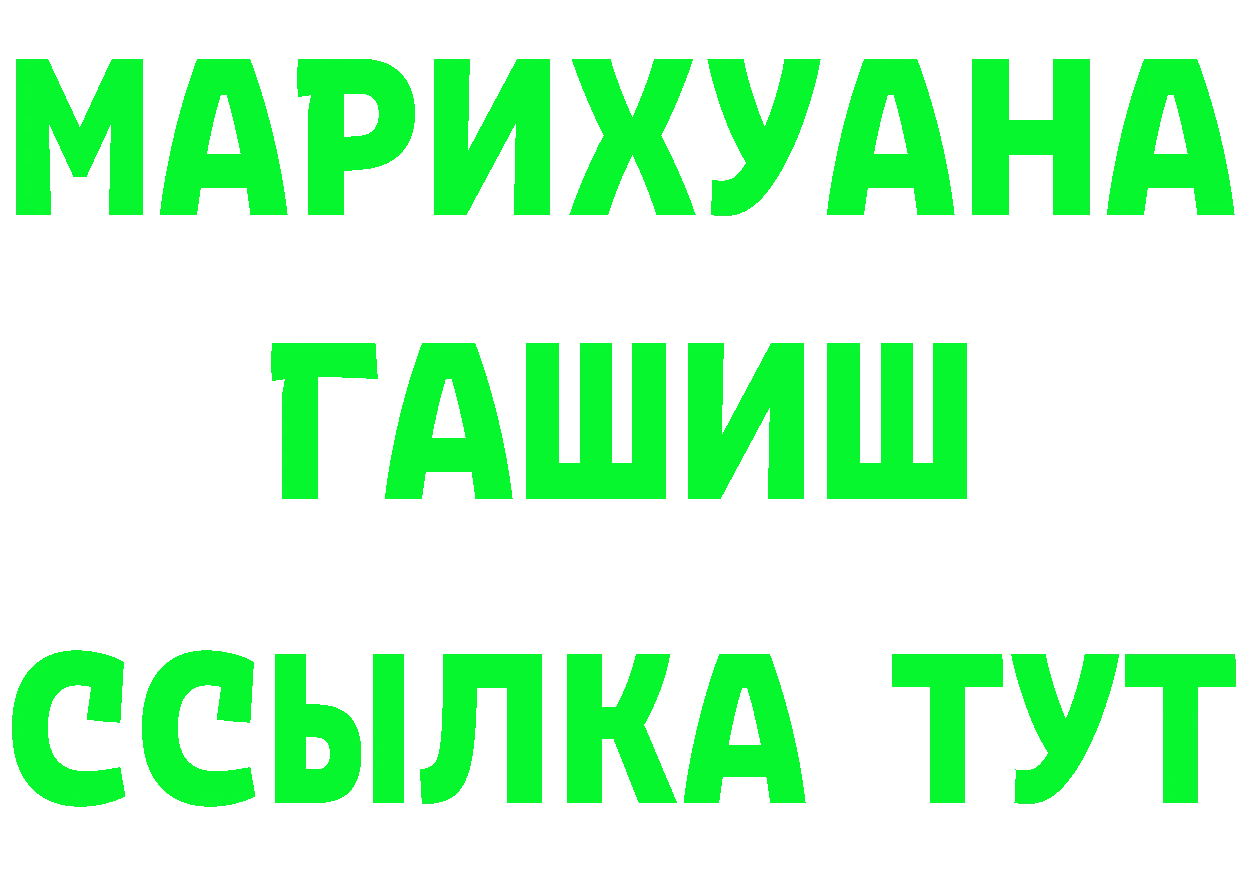 МАРИХУАНА
ГАШИШ
ССЫЛКА ТУТ